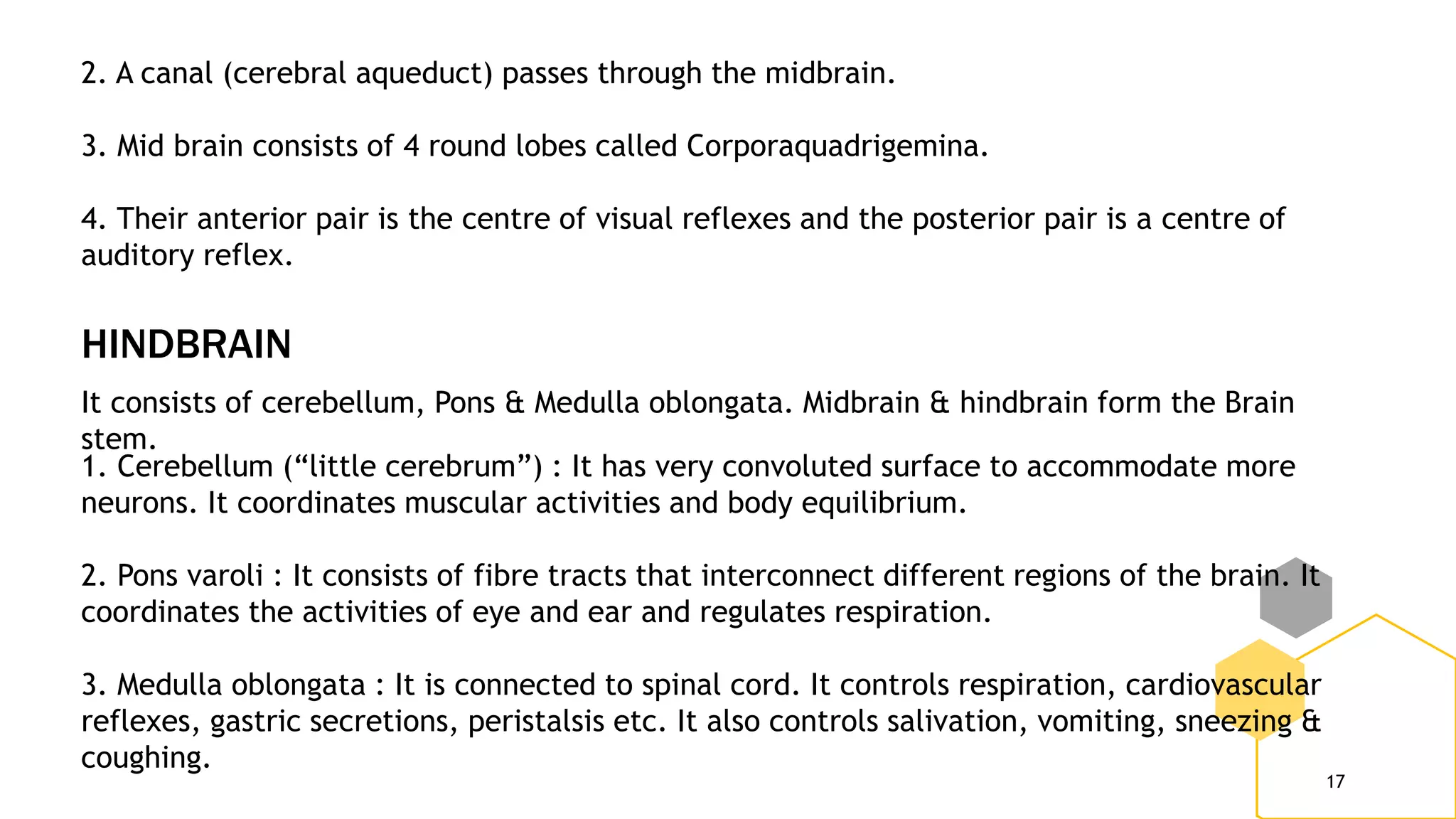 2. A canal (cerebral aqueduct) passes through the midbrain.

3. Mid brain consists of 4 round lobes called Corporaquadrigemina.

4. Their anterior pair is the centre of visual reflexes and the posterior pair is a centre of auditory reflex.

HINDBRAIN

It consists of cerebellum, Pons & Medulla oblongata. Midbrain & hindbrain form the Brain stem.

1. Cerebellum (“little cerebrum”) : It has very convoluted surface to accommodate more neurons. It coordinates muscular activities and body equilibrium.

2. Pons varoli : It consists of fibre tracts that interconnect different regions of the brain. It coordinates the activities of eye and ear and regulates respiration.

3. Medulla oblongata : It is connected to spinal cord. It controls respiration, cardiovascular reflexes, gastric secretions, peristalsis etc. It also controls salivation, vomiting, sneezing & coughing.

17